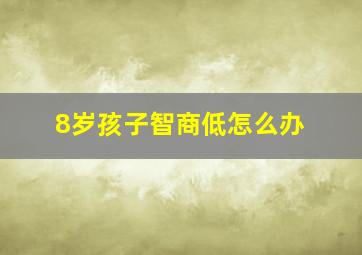 8岁孩子智商低怎么办